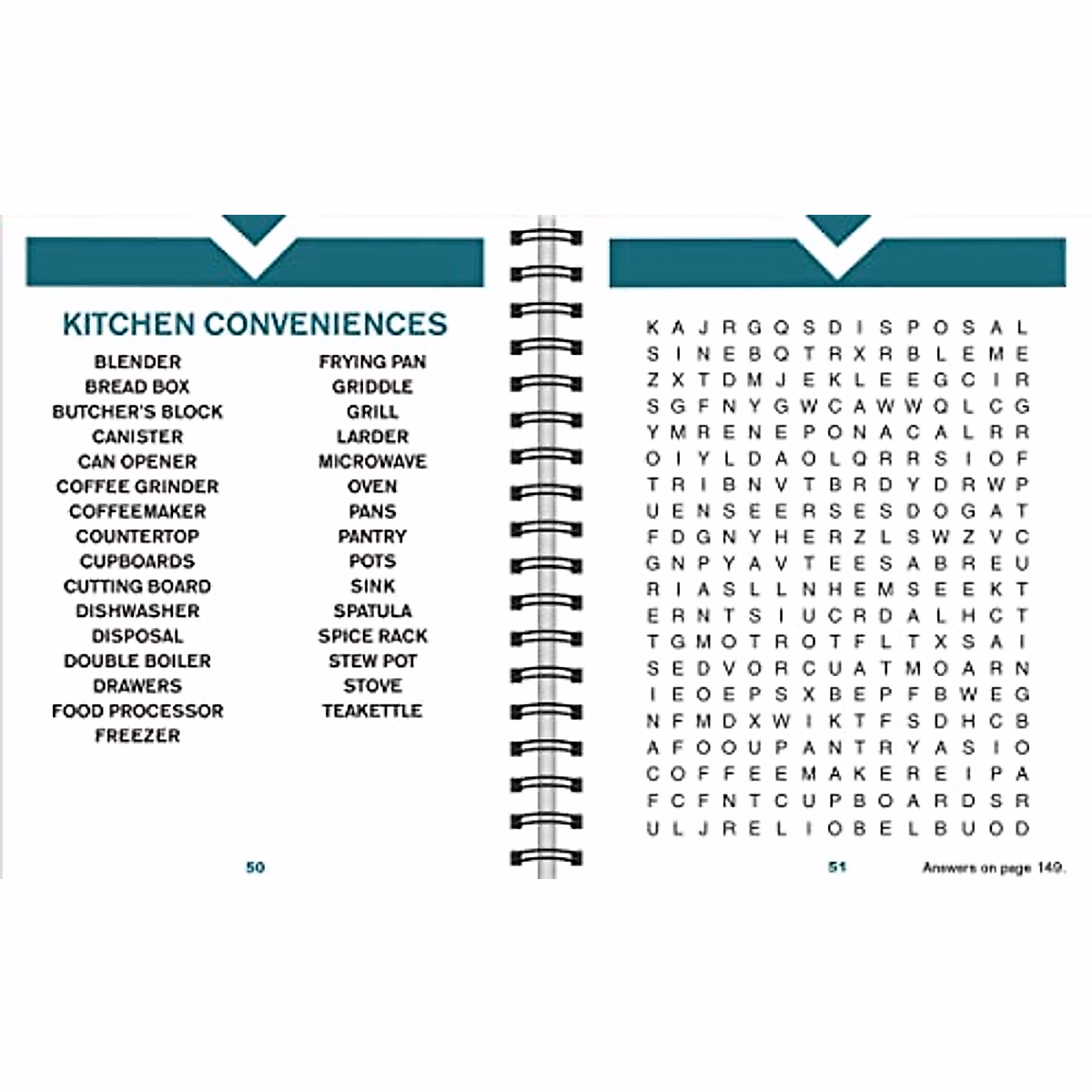 KITCHEN CONVENIENCES

BLENDER
BREAD BOX
BUTCHER'S BLOCK
CANISTER
CAN OPENER
COFFEE GRINDER
COFFEEMAKER
COUNTERTOP
CUPBOARDS
CUTTING BOARD
DISHWASHER
DISPOSAL
DOUBLE BOILER
DRAWERS
FOOD PROCESSOR
FREEZER

FRYING PAN
GRIDDLE
GRILL
LARDER
MICROWAVE
OVEN
PANS
PANTRY
POTS
SINK
SPATULA
SPICE RACK
STEW POT
STOVE
TEAKETTLE

50

K A J R G Q S D I S P O S A L
S I N E B Q T R X R B L E M E
Z X T D M J E K L E E G C I R
S G F N Y G W C A W W Q L C G
Y M R E N E P O N A C A L R R
O I Y L D A O L Q R R S I O F
T R I B N V T B R D Y D R W P
U E N S E E R S E S D O G A T
F D G N Y H E R Z L S W Z V C
G N P Y A V T E E S A B R E U
R I A S L L N H E M S E E K T
E R N T S I U C R D A L H C T
T G M O T R O T F L T X S A I
S E D V O R C U A T M O A R N
I E O E P S X B E P F B W E G
N F M D X W I K T F S D H C B
A F O O U P A N T R Y A S I O
C O F F E E M A K E R E I P A
F C F N T C U P B O A R D S R
U L J R E L I O B E L B U O D

51

Answers on page 149.